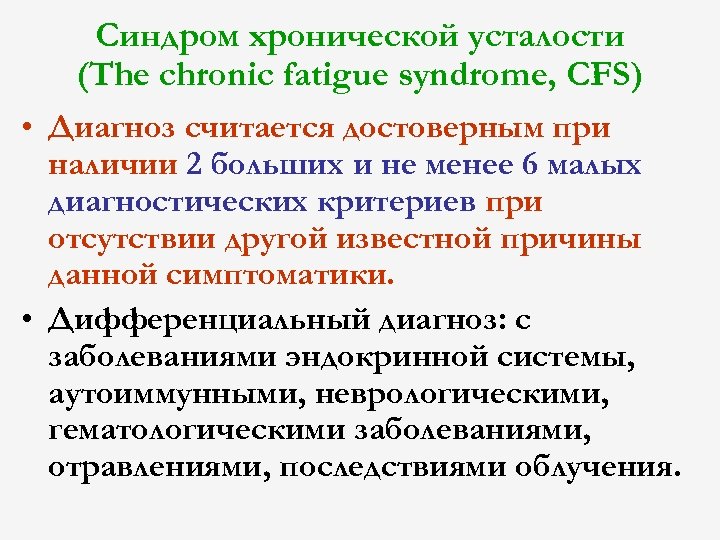 Синдром хронической усталости (The chronic fatigue syndrome, CFS)

• Диагноз считается достоверным при наличии 2 больших и не менее 6 малых диагностических критериев при отсутствии другой известной причины данной симптоматики.

• Дифференциальный диагноз: с заболеваниями эндокринной системы, аутоиммунными, неврологическими, гематологическими заболеваниями, отравлениями, последствиями облучения.